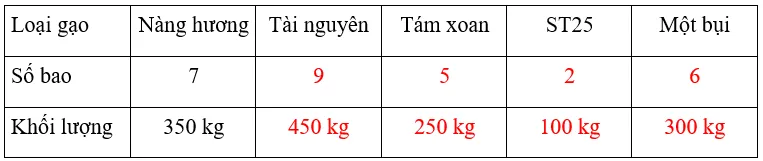 | Loại gạo | Nàng hương | Tài nguyên | Tám xoan | ST25 | Một bụi |
|---|---|---|---|---|---|
| Số bao | 7 | 9 | 5 | 2 | 6 |
| Khối lượng | 350 kg | 450 kg | 250 kg | 100 kg | 300 kg |